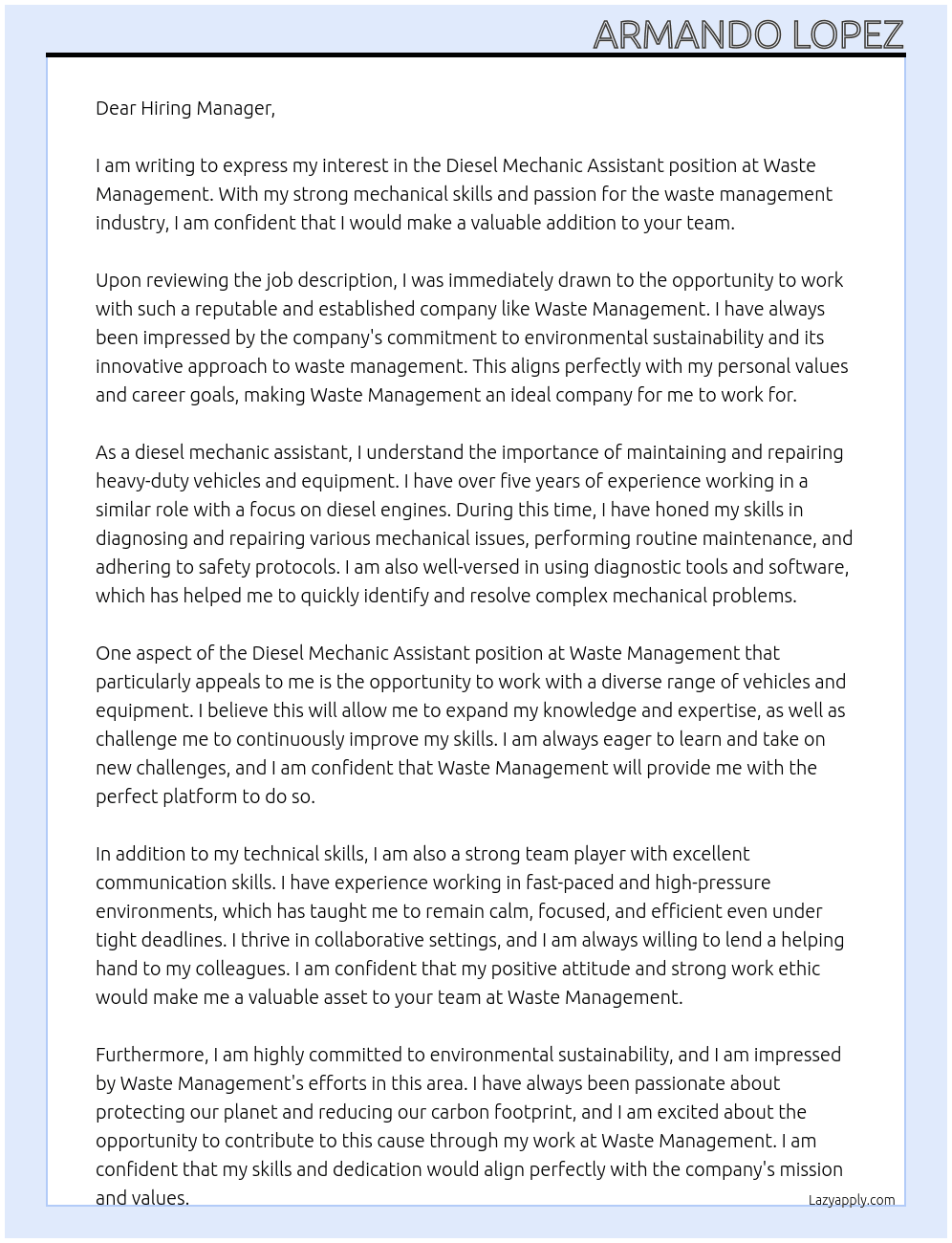 ARMANDO LOPEZ

Dear Hiring Manager,

I am writing to express my interest in the Diesel Mechanic Assistant position at Waste Management. With my strong mechanical skills and passion for the waste management industry, I am confident that I would make a valuable addition to your team.

Upon reviewing the job description, I was immediately drawn to the opportunity to work with such a reputable and established company like Waste Management. I have always been impressed by the company's commitment to environmental sustainability and its innovative approach to waste management. This aligns perfectly with my personal values and career goals, making Waste Management an ideal company for me to work for.

As a diesel mechanic assistant, I understand the importance of maintaining and repairing heavy-duty vehicles and equipment. I have over five years of experience working in a similar role with a focus on diesel engines. During this time, I have honed my skills in diagnosing and repairing various mechanical issues, performing routine maintenance, and adhering to safety protocols. I am also well-versed in using diagnostic tools and software, which has helped me to quickly identify and resolve complex mechanical problems.

One aspect of the Diesel Mechanic Assistant position at Waste Management that particularly appeals to me is the opportunity to work with a diverse range of vehicles and equipment. I believe this will allow me to expand my knowledge and expertise, as well as challenge me to continuously improve my skills. I am always eager to learn and take on new challenges, and I am confident that Waste Management will provide me with the perfect platform to do so.

In addition to my technical skills, I am also a strong team player with excellent communication skills. I have experience working in fast-paced and high-pressure environments, which has taught me to remain calm, focused, and efficient even under tight deadlines. I thrive in collaborative settings, and I am always willing to lend a helping hand to my colleagues. I am confident that my positive attitude and strong work ethic would make me a valuable asset to your team at Waste Management.

Furthermore, I am highly committed to environmental sustainability, and I am impressed by Waste Management's efforts in this area. I have always been passionate about protecting our planet and reducing our carbon footprint, and I am excited about the opportunity to contribute to this cause through my work at Waste Management. I am confident that my skills and dedication would align perfectly with the company's mission and values.

Lazyapply.com